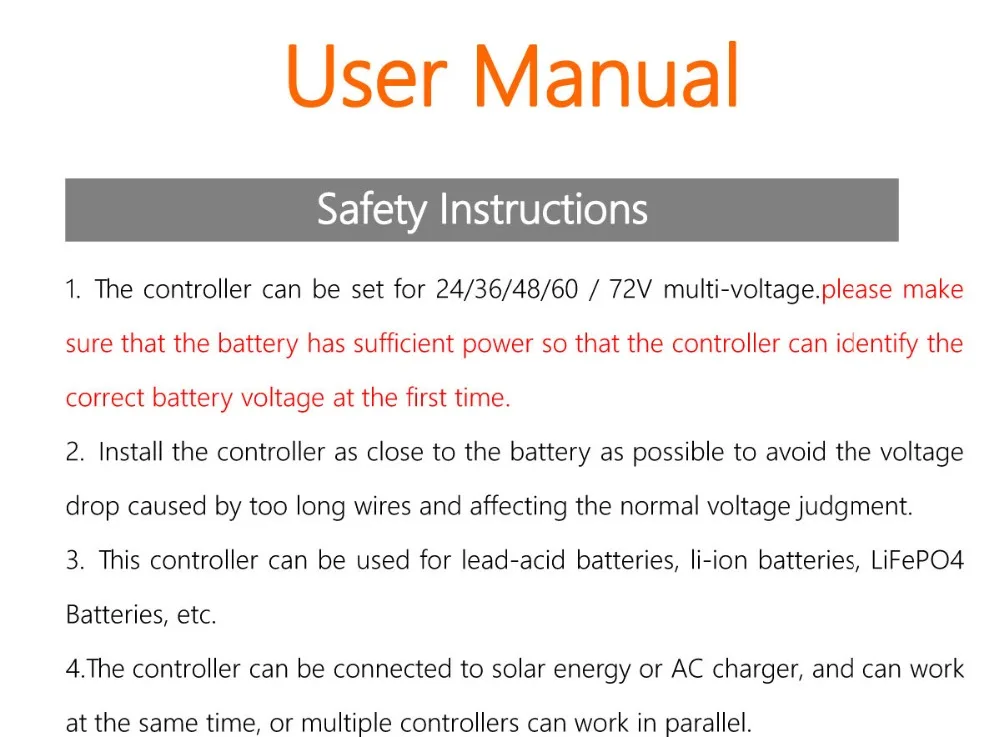 User Manual

Safety Instructions

1. The controller can be set for 24/36/48/60 / 72V multi-voltage.please make sure that the battery has sufficient power so that the controller can identify the correct battery voltage at the first time.

2. Install the controller as close to the battery as possible to avoid the voltage drop caused by too long wires and affecting the normal voltage judgment.

3. This controller can be used for lead-acid batteries, li-ion batteries, LiFePO4 Batteries, etc.

4.The controller can be connected to solar energy or AC charger, and can work at the same time, or multiple controllers can work in parallel.